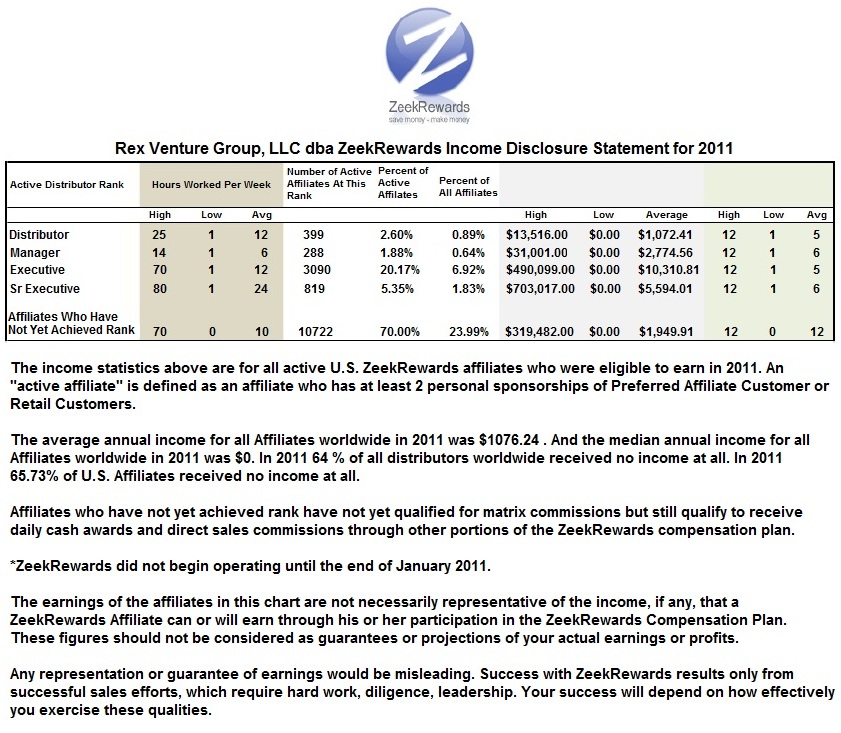 ZeekRewards
save money - make money

Rex Venture Group, LLC dba ZeekRewards Income Disclosure Statement for 2011

| Active Distributor Rank | Hours Worked Per Week | | | Number of Active Affiliates At This Rank | Percent of Active Affilates | Percent of All Affiliates | | | | | | |
|---|---|---|---|---|---|---|---|---|---|---|---|---|
| | High | Low | Avg | | | | High | Low | Average | High | Low | Avg |
| Distributor | 25 | 1 | 12 | 399 | 2.60% | 0.89% | $13,516.00 | $0.00 | $1,072.41 | 12 | 1 | 5 |
| Manager | 14 | 1 | 6 | 288 | 1.88% | 0.64% | $31,001.00 | $0.00 | $2,774.56 | 12 | 1 | 6 |
| Executive | 70 | 1 | 12 | 3090 | 20.17% | 6.92% | $490,099.00 | $0.00 | $10,310.81 | 12 | 1 | 5 |
| Sr Executive | 80 | 1 | 24 | 819 | 5.35% | 1.83% | $703,017.00 | $0.00 | $5,594.01 | 12 | 1 | 6 |
| Affiliates Who Have Not Yet Achieved Rank | 70 | 0 | 10 | 10722 | 70.00% | 23.99% | $319,482.00 | $0.00 | $1,949.91 | 12 | 0 | 12 |

The income statistics above are for all active U.S. ZeekRewards affiliates who were eligible to earn in 2011. An "active affiliate" is defined as an affiliate who has at least 2 personal sponsorships of Preferred Affiliate Customer or Retail Customers.

The average annual income for all Affiliates worldwide in 2011 was $1076.24 . And the median annual income for all Affiliates worldwide in 2011 was $0. In 2011 64 % of all distributors worldwide received no income at all. In 2011 65.73% of U.S. Affiliates received no income at all.

Affiliates who have not yet achieved rank have not yet qualified for matrix commissions but still qualify to receive daily cash awards and direct sales commissions through other portions of the ZeekRewards compensation plan.

*ZeekRewards did not begin operating until the end of January 2011.

The earnings of the affiliates in this chart are not necessarily representative of the income, if any, that a ZeekRewards Affiliate can or will earn through his or her participation in the ZeekRewards Compensation Plan. These figures should not be considered as guarantees or projections of your actual earnings or profits.

Any representation or guarantee of earnings would be misleading. Success with ZeekRewards results only from successful sales efforts, which require hard work, diligence, leadership. Your success will depend on how effectively you exercise these qualities.